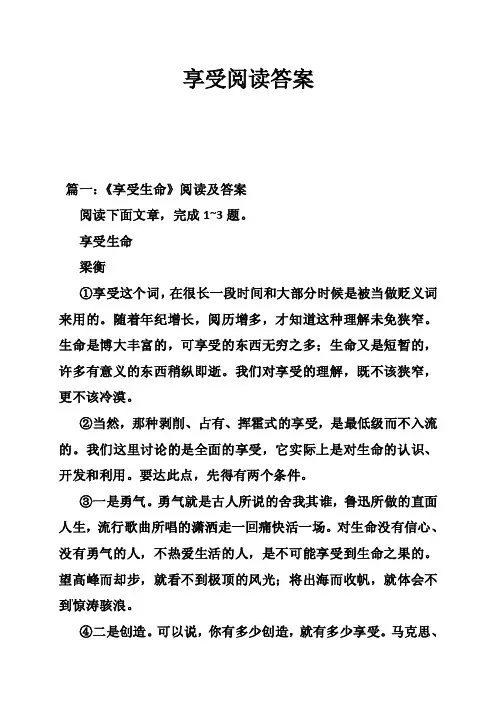 享受阅读答案

篇一：《享受生命》阅读及答案

阅读下面文章，完成 1~3 题。

享受生命

梁衡

①享受这个词，在很长一段时间和大部分时候是被当做贬义词来用的。随着年纪增长，阅历增多，才知道这种理解未免狭窄。生命是博大丰富的，可享受的东西无穷之多；生命又是短暂的，许多有意义的东西稍纵即逝。我们对享受的理解，既不该狭窄，更不该冷漠。

②当然，那种剥削、占有、挥霍式的享受，是最低级而不入流的。我们这里讨论的是全面的享受，它实际上是对生命的认识、开发和利用。要达此点，先得有两个条件。

③一是勇气。勇气就是古人所说的舍我其谁，鲁迅所做的直面人生，流行歌曲所唱的潇洒走一回痛快活一场。对生命没有信心、没有勇气的人，不热爱生活的人，是不可能享受到生命之果的。望高峰而却步，就看不到极顶的风光；将出海而收帆，就体会不到惊涛骇浪。

④二是创造。可以说，你有多少创造，就有多少享受。马克思、